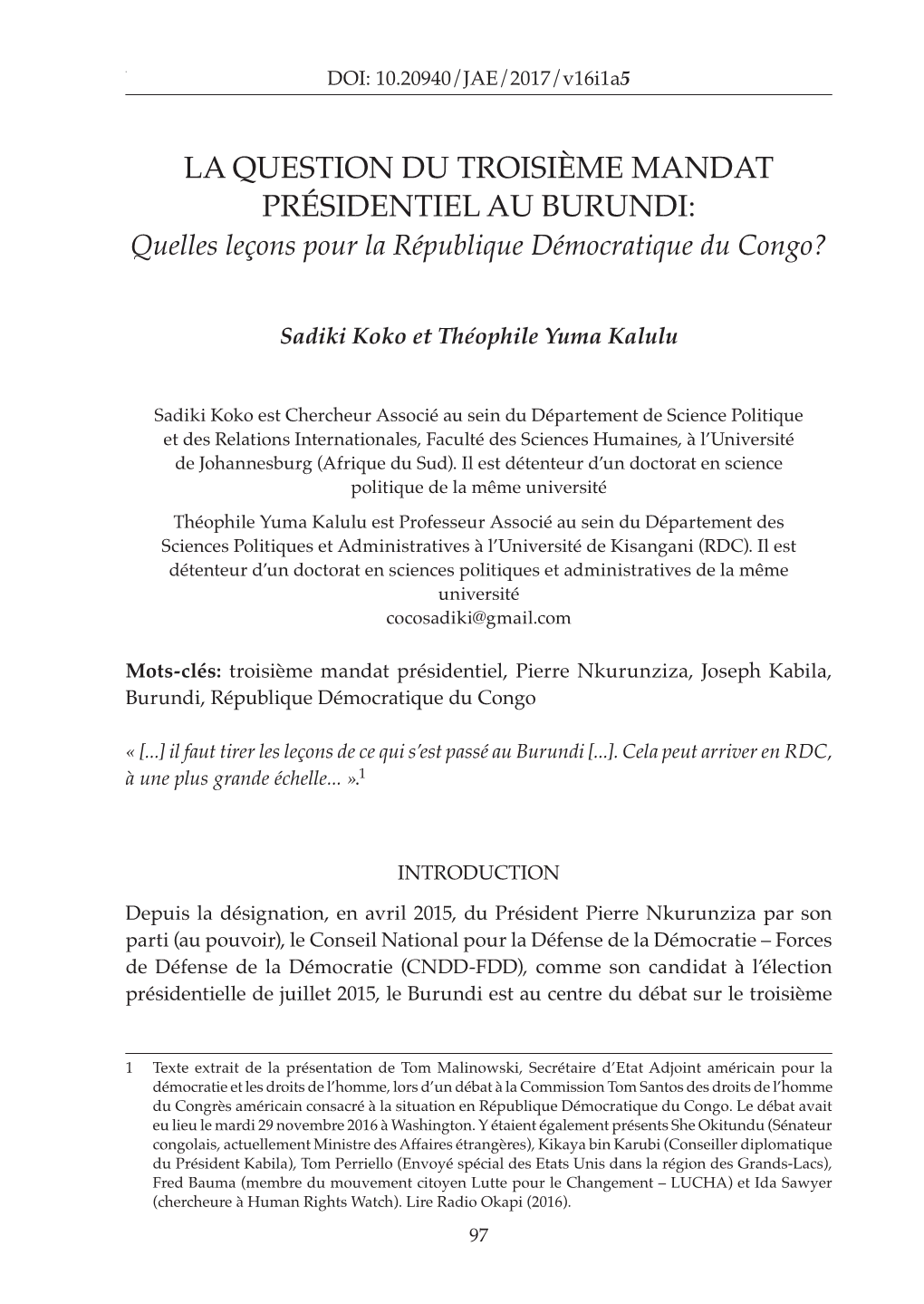 DOI: 10.20940/JAE/2017/v16i1a5

LA QUESTION DU TROISIÈME MANDAT PRÉSIDENTIEL AU BURUNDI:
Quelles leçons pour la République Démocratique du Congo?

Sadiki Koko et Théophile Yuma Kalulu

Sadiki Koko est Chercheur Associé au sein du Département de Science Politique et des Relations Internationales, Faculté des Sciences Humaines, à l'Université de Johannesburg (Afrique du Sud). Il est détenteur d'un doctorat en science politique de la même université

Théophile Yuma Kalulu est Professeur Associé au sein du Département des Sciences Politiques et Administratives à l'Université de Kisangani (RDC). Il est détenteur d'un doctorat en sciences politiques et administratives de la même université
cocosadiki@gmail.com

Mots-clés: troisième mandat présidentiel, Pierre Nkurunziza, Joseph Kabila, Burundi, République Démocratique du Congo

« [...] il faut tirer les leçons de ce qui s'est passé au Burundi [...]. Cela peut arriver en RDC, à une plus grande échelle... ».$^1$

INTRODUCTION

Depuis la désignation, en avril 2015, du Président Pierre Nkurunziza par son parti (au pouvoir), le Conseil National pour la Défense de la Démocratie – Forces de Défense de la Démocratie (CNDD-FDD), comme son candidat à l'élection présidentielle de juillet 2015, le Burundi est au centre du débat sur le troisième

1 Texte extrait de la présentation de Tom Malinowski, Secrétaire d'Etat Adjoint américain pour la démocratie et les droits de l'homme, lors d'un débat à la Commission Tom Santos des droits de l'homme du Congrès américain consacré à la situation en République Démocratique du Congo. Le débat avait eu lieu le mardi 29 novembre 2016 à Washington. Y étaient également présents She Okitundu (Sénateur congolais, actuellement Ministre des Affaires étrangères), Kikaya bin Karubi (Conseiller diplomatique du Président Kabila), Tom Perriello (Envoyé spécial des Etats Unis dans la région des Grands-Lacs), Fred Bauma (membre du mouvement citoyen Lutte pour le Changement – LUCHA) et Ida Sawyer (chercheure à Human Rights Watch). Lire Radio Okapi (2016).

97